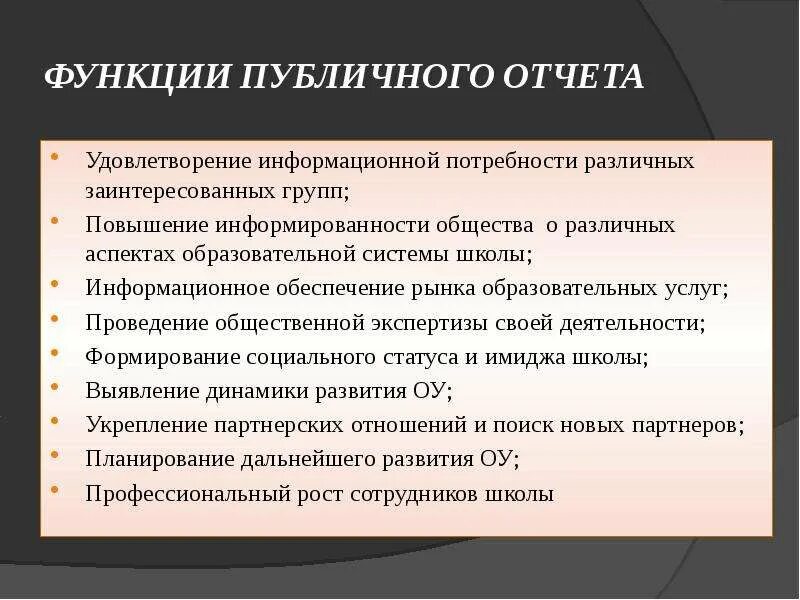 ФУНКЦИИ ПУБЛИЧНОГО ОТЧЕТА

• Удовлетворение информационной потребности различных заинтересованных групп;
• Повышение информированности общества о различных аспектах образовательной системы школы;
• Информационное обеспечение рынка образовательных услуг;
• Проведение общественной экспертизы своей деятельности;
• Формирование социального статуса и имиджа школы;
• Выявление динамики развития ОУ;
• Укрепление партнерских отношений и поиск новых партнеров;
• Планирование дальнейшего развития ОУ;
• Профессиональный рост сотрудников школы